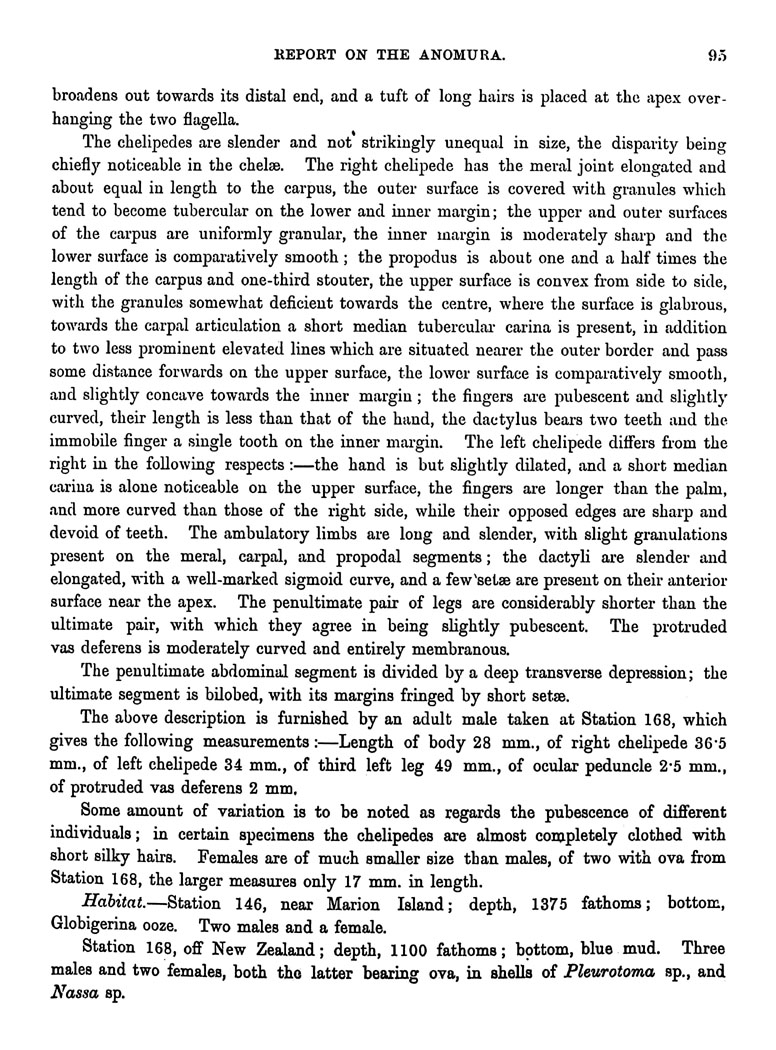 REPORT ON THE ANOMURA. 95

broadens out towards its distal end, and a tuft of long hairs is placed at the apex overhanging the two flagella.

The chelipedes are slender and not strikingly unequal in size, the disparity being chiefly noticeable in the chelæ. The right chelipede has the meral joint elongated and about equal in length to the carpus, the outer surface is covered with granules which tend to become tubercular on the lower and inner margin; the upper and outer surfaces of the carpus are uniformly granular, the inner margin is moderately sharp and the lower surface is comparatively smooth; the propodus is about one and a half times the length of the carpus and one-third stouter, the upper surface is convex from side to side, with the granules somewhat deficient towards the centre, where the surface is glabrous, towards the carpal articulation a short median tubercular carina is present, in addition to two less prominent elevated lines which are situated nearer the outer border and pass some distance forwards on the upper surface, the lower surface is comparatively smooth, and slightly concave towards the inner margin; the fingers are pubescent and slightly curved, their length is less than that of the hand, the dactylus bears two teeth and the immobile finger a single tooth on the inner margin. The left chelipede differs from the right in the following respects:—the hand is but slightly dilated, and a short median carina is alone noticeable on the upper surface, the fingers are longer than the palm, and more curved than those of the right side, while their opposed edges are sharp and devoid of teeth. The ambulatory limbs are long and slender, with slight granulations present on the meral, carpal, and propodal segments; the dactyli are slender and elongated, with a well-marked sigmoid curve, and a few setæ are present on their anterior surface near the apex. The penultimate pair of legs are considerably shorter than the ultimate pair, with which they agree in being slightly pubescent. The protruded vas deferens is moderately curved and entirely membranous.

The penultimate abdominal segment is divided by a deep transverse depression; the ultimate segment is bilobed, with its margins fringed by short setæ.

The above description is furnished by an adult male taken at Station 168, which gives the following measurements:—Length of body 28 mm., of right chelipede 36·5 mm., of left chelipede 34 mm., of third left leg 49 mm., of ocular peduncle 2·5 mm., of protruded vas deferens 2 mm.

Some amount of variation is to be noted as regards the pubescence of different individuals; in certain specimens the chelipedes are almost completely clothed with short silky hairs. Females are of much smaller size than males, of two with ova from Station 168, the larger measures only 17 mm. in length.

Habitat.—Station 146, near Marion Island; depth, 1375 fathoms; bottom, Globigerina ooze. Two males and a female.

Station 168, off New Zealand; depth, 1100 fathoms; bottom, blue mud. Three males and two females, both the latter bearing ova, in shells of Pleurotoma sp., and Nassa sp.